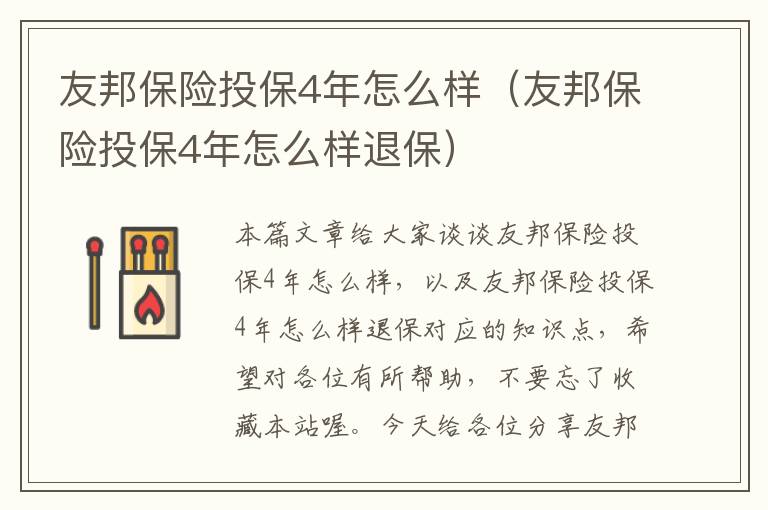 友邦保险投保4年怎么样（友邦保险投保4年怎么样退保）

本篇文章给大家谈谈友邦保险投保4年怎么样，以及友邦保险投保4年怎么样退保对应的知识点，希望对各位有所帮助，不要忘了收藏本站喔。今天给各位分享友邦